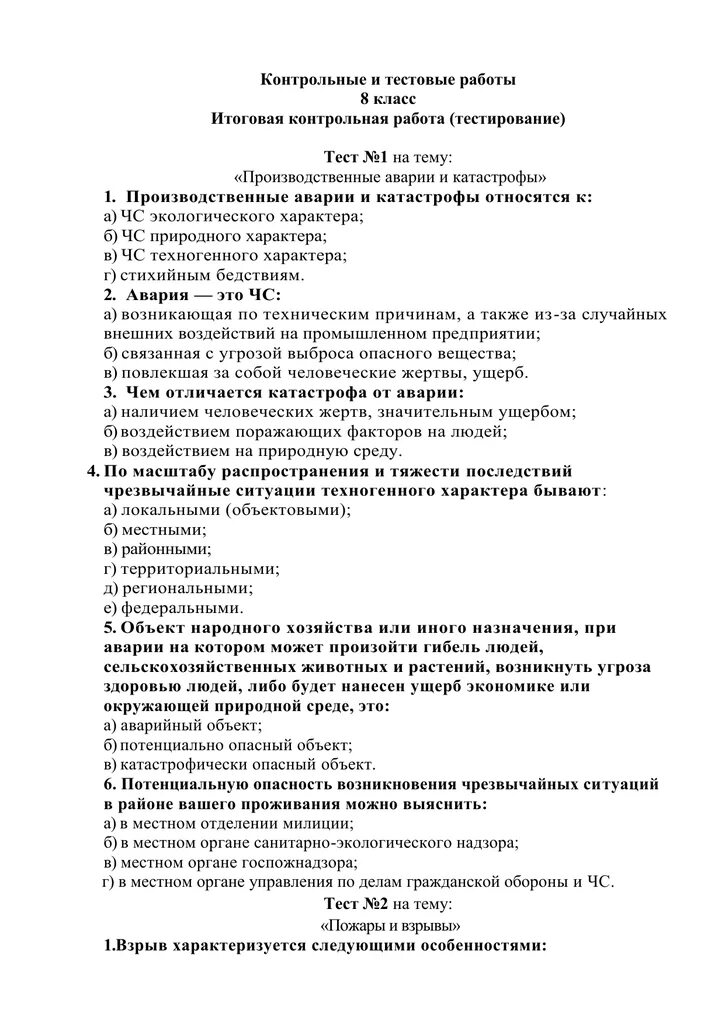 Контрольные и тестовые работы
8 класс
Итоговая контрольная работа (тестирование)

Тест №1 на тему:
«Производственные аварии и катастрофы»

1. Производственные аварии и катастрофы относятся к:
а) ЧС экологического характера;
б) ЧС природного характера;
в) ЧС техногенного характера;
г) стихийным бедствиям.

2. Авария — это ЧС:
а) возникающая по техническим причинам, а также из-за случайных внешних воздействий на промышленном предприятии;
б) связанная с угрозой выброса опасного вещества;
в) повлекшая за собой человеческие жертвы, ущерб.

3. Чем отличается катастрофа от аварии:
а) наличием человеческих жертв, значительным ущербом;
б) воздействием поражающих факторов на людей;
в) воздействием на природную среду.

4. По масштабу распространения и тяжести последствий чрезвычайные ситуации техногенного характера бывают:
а) локальными (объектовыми);
б) местными;
в) районными;
г) территориальными;
д) региональными;
е) федеральными.

5. Объект народного хозяйства или иного назначения, при аварии на котором может произойти гибель людей, сельскохозяйственных животных и растений, возникнуть угроза здоровью людей, либо будет нанесен ущерб экономике или окружающей природной среде, это:
а) аварийный объект;
б) потенциально опасный объект;
в) катастрофически опасный объект.

6. Потенциальную опасность возникновения чрезвычайных ситуаций в районе вашего проживания можно выяснить:
а) в местном отделении милиции;
б) в местном органе санитарно-экологического надзора;
в) местном органе госпожнадзора;
г) в местном органе управления по делам гражданской обороны и ЧС.

Тест №2 на тему:
«Пожары и взрывы»

1.Взрыв характеризуется следующими особенностями: